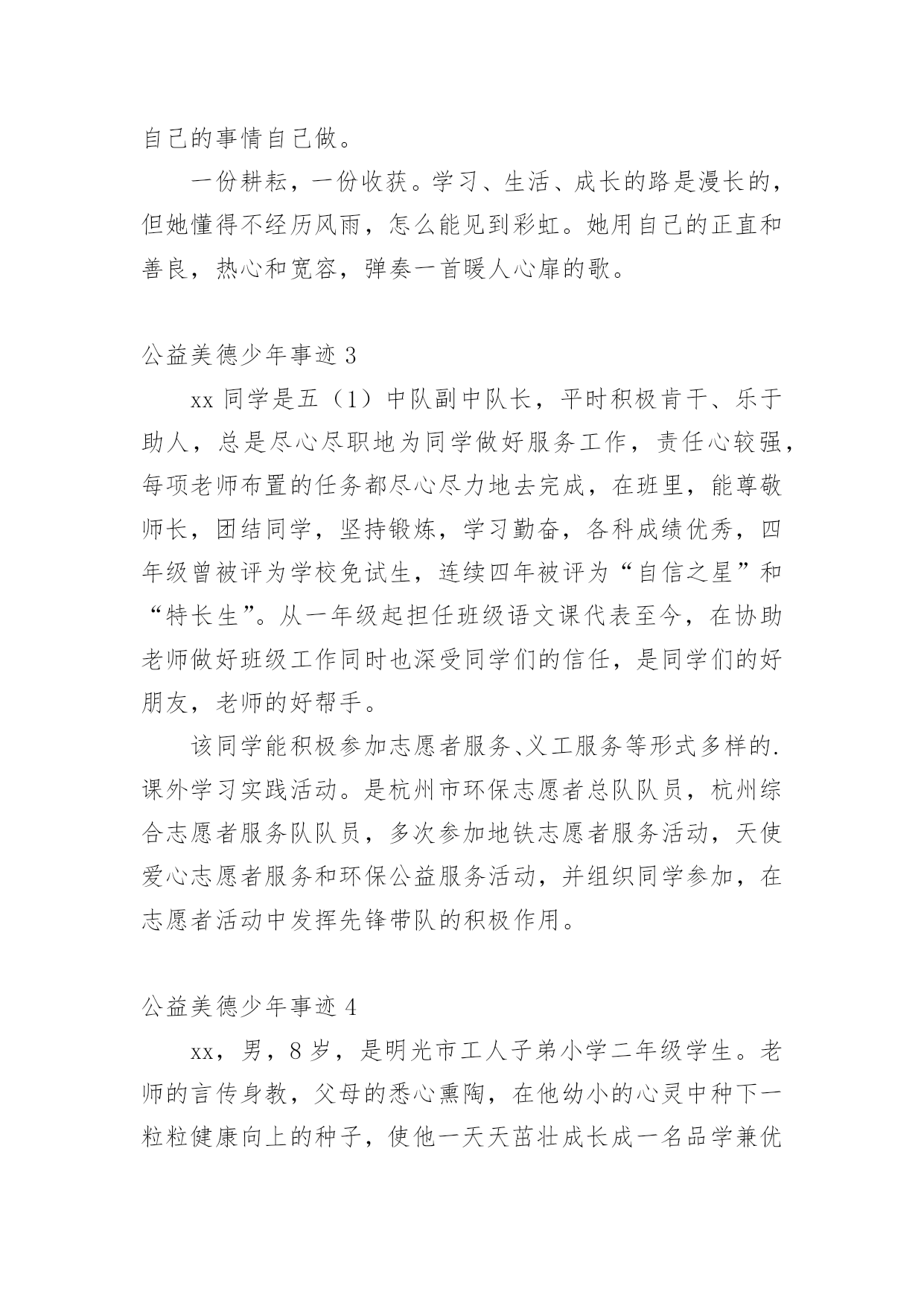 自己的事情自己做。

一份耕耘，一份收获。学习、生活、成长的路是漫长的，但她懂得不经历风雨，怎么能见到彩虹。她用自己的正直和善良，热心和宽容，弹奏一首暖人心扉的歌。

公益美德少年事迹 3

xx 同学是五（1）中队副中队长，平时积极肯干、乐于助人，总是尽心尽职地为同学做好服务工作，责任心较强，每项老师布置的任务都尽心尽力地去完成，在班里，能尊敬师长，团结同学，坚持锻炼，学习勤奋，各科成绩优秀，四年级曾被评为学校免试生，连续四年被评为“自信之星”和“特长生”。从一年级起担任班级语文课代表至今，在协助老师做好班级工作同时也深受同学们的信任，是同学们的好朋友，老师的好帮手。

该同学能积极参加志愿者服务、义工服务等形式多样的.课外学习实践活动。是杭州市环保志愿者总队队员，杭州综合志愿者服务队队员，多次参加地铁志愿者服务活动，天使爱心志愿者服务和环保公益服务活动，并组织同学参加，在志愿者活动中发挥先锋带队的积极作用。

公益美德少年事迹 4

xx，男，8 岁，是明光市工人子弟小学二年级学生。老师的言传身教，父母的悉心熏陶，在他幼小的心灵中种下一粒粒健康向上的种子，使他一天天茁壮成长成一名品学兼优